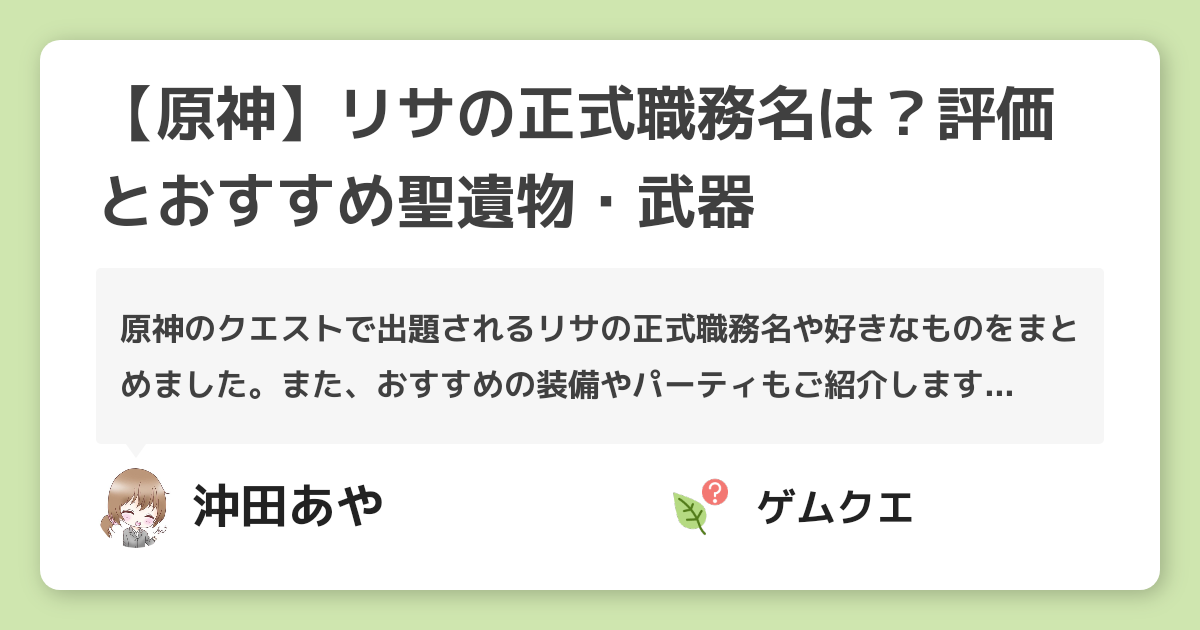 【原神】リサの正式職務名は？評価とおすすめ聖遺物・武器

原神のクエストで出題されるリサの正式職務名や好きなものをまとめました。また、おすすめの装備やパーティもご紹介します...

沖田あや

ゲムクエ